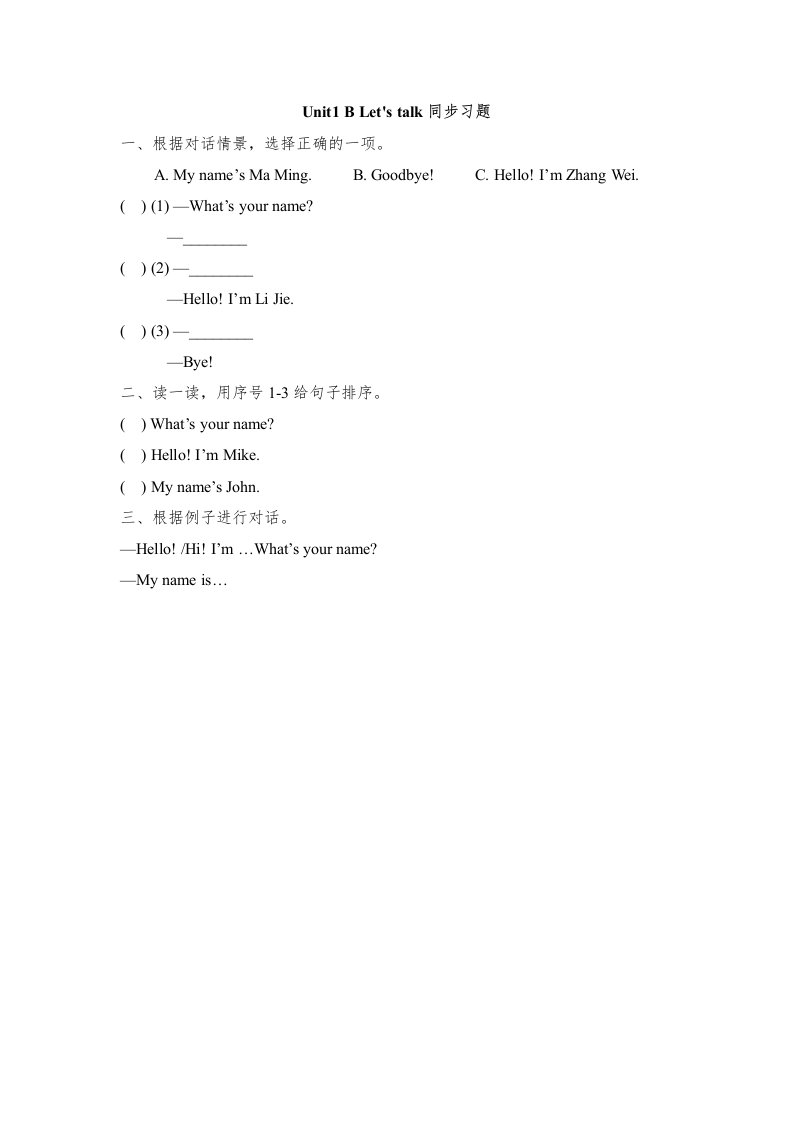 Unit1 B Let's talk 同步习题

一、根据对话情景，选择正确的一项。

A. My name’s Ma Ming.　B. Goodbye!　C. Hello! I’m Zhang Wei.

(　) (1) —What’s your name?

—________

(　) (2) —________

—Hello! I’m Li Jie.

(　) (3) —________

—Bye!

二、读一读，用序号 1-3 给句子排序。

(　) What’s your name?

(　) Hello! I’m Mike.

(　) My name’s John.

三、根据例子进行对话。

—Hello! /Hi! I’m …What’s your name?

—My name is…